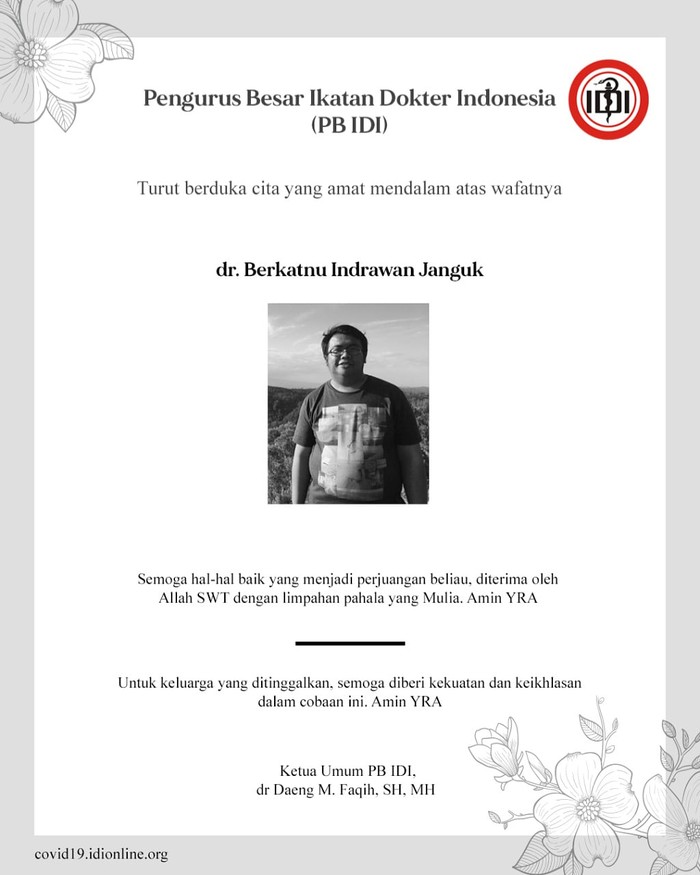 Pengurus Besar Ikatan Dokter Indonesia (PB IDI)

IDI

Turut berduka cita yang amat mendalam atas wafatnya

dr. Berkatnu Indrawan Janguk

Semoga hal-hal baik yang menjadi perjuangan beliau, diterima oleh Allah SWT dengan limpahan pahala yang Mulia. Amin YRA

Untuk keluarga yang ditinggalkan, semoga diberi kekuatan dan keikhlasan dalam cobaan ini. Amin YRA

Ketua Umum PB IDI,
dr Daeng M. Faqih, SH, MH

covid19.idionline.org